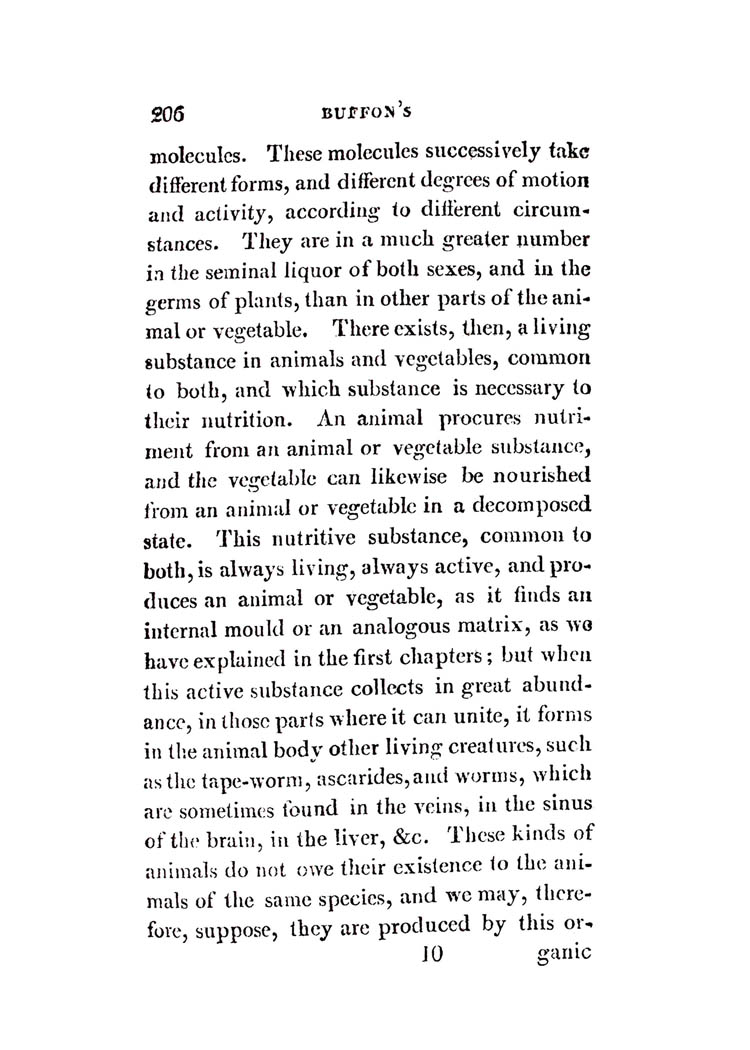 206 BUFFON'S

molecules. These molecules successively take different forms, and different degrees of motion and activity, according to different circumstances. They are in a much greater number in the seminal liquor of both sexes, and in the germs of plants, than in other parts of the animal or vegetable. There exists, then, a living substance in animals and vegetables, common to both, and which substance is necessary to their nutrition. An animal procures nutriment from an animal or vegetable substance, and the vegetable can likewise be nourished from an animal or vegetable in a decomposed state. This nutritive substance, common to both, is always living, always active, and produces an animal or vegetable, as it finds an internal mould or an analogous matrix, as we have explained in the first chapters; but when this active substance collects in great abundance, in those parts where it can unite, it forms in the animal body other living creatures, such as the tape-worm, ascarides, and worms, which are sometimes found in the veins, in the sinus of the brain, in the liver, &c. These kinds of animals do not owe their existence to the animals of the same species, and we may, therefore, suppose, they are produced by this or-

10 ganic